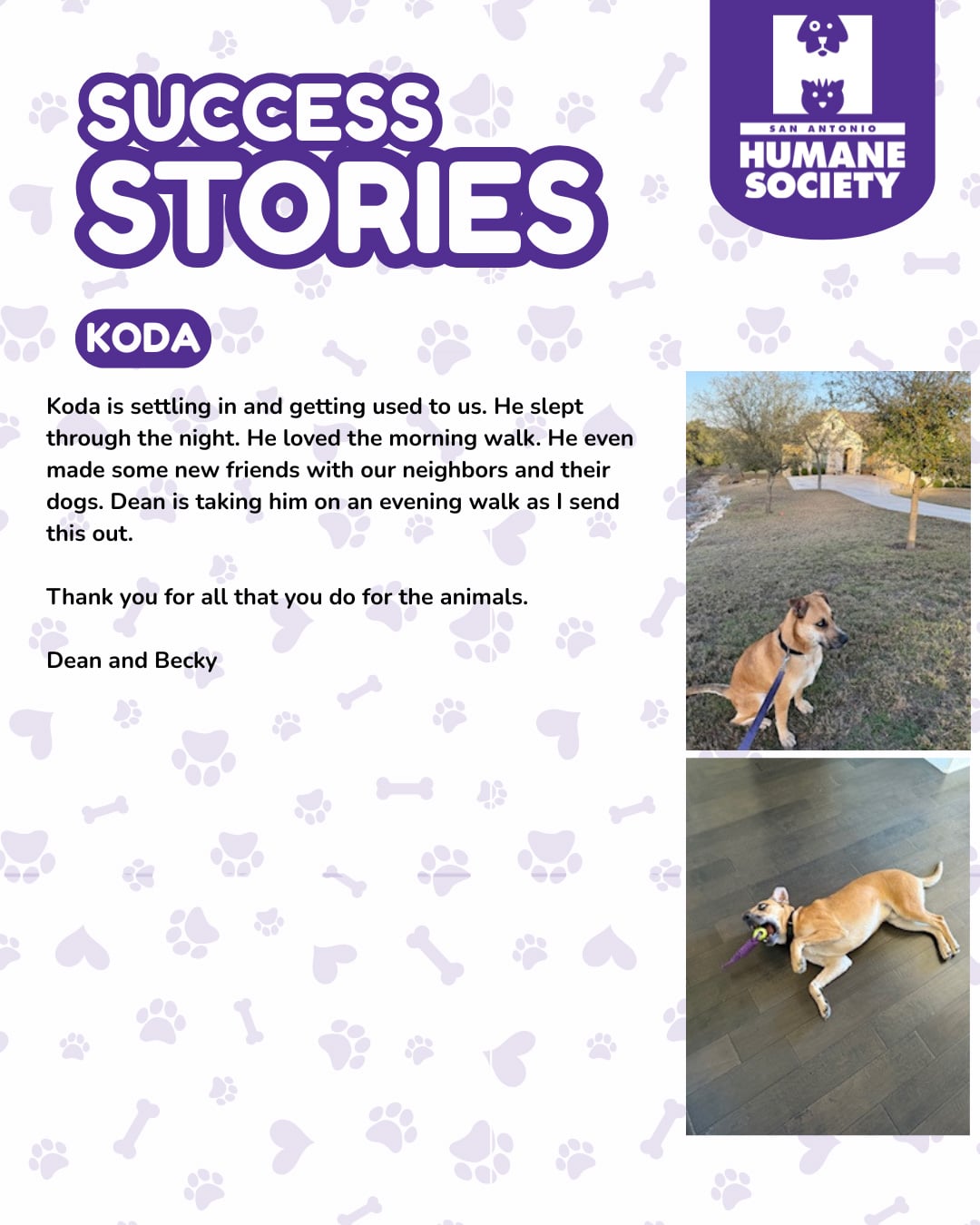 SUCCESS
STORIES

SAN ANTONIO
HUMANE
SOCIETY

KODA

Koda is settling in and getting used to us. He slept through the night. He loved the morning walk. He even made some new friends with our neighbors and their dogs. Dean is taking him on an evening walk as I send this out.

Thank you for all that you do for the animals.

Dean and Becky